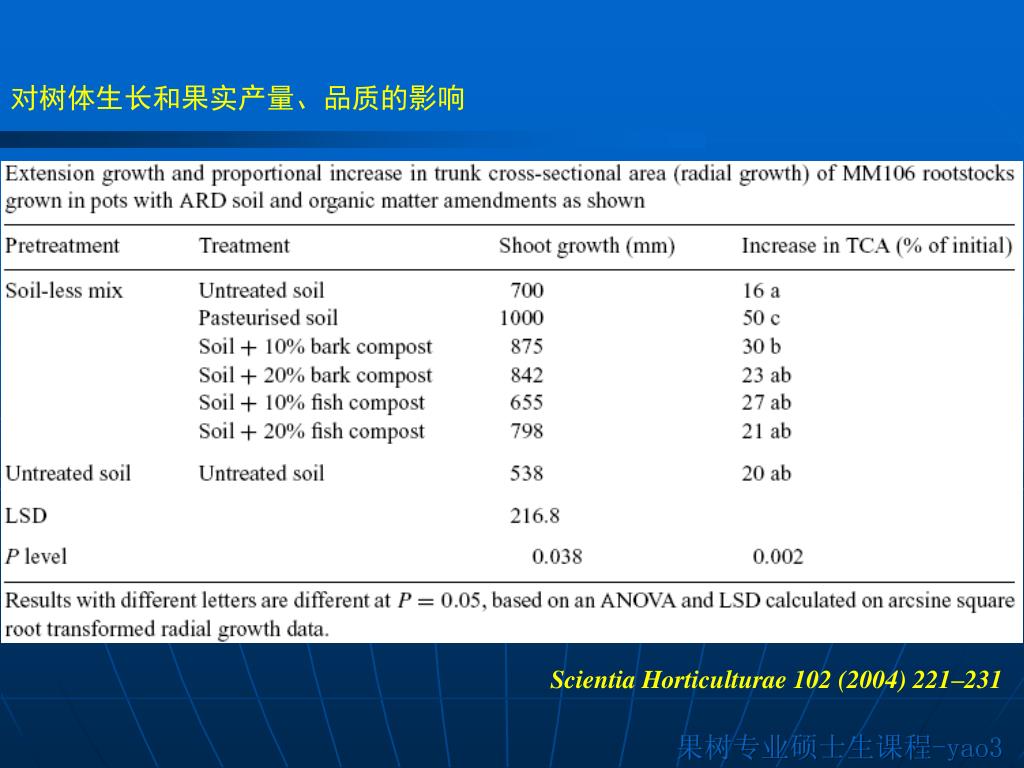 对树体生长和果实产量、品质的影响

Extension growth and proportional increase in trunk cross-sectional area (radial growth) of MM106 rootstocks grown in pots with ARD soil and organic matter amendments as shown

| Pretreatment | Treatment | Shoot growth (mm) | Increase in TCA (% of initial) |
|---|---|---|---|
| Soil-less mix | Untreated soil | 700 | 16 a |
| | Pasteurised soil | 1000 | 50 c |
| | Soil + 10% bark compost | 875 | 30 b |
| | Soil + 20% bark compost | 842 | 23 ab |
| | Soil + 10% fish compost | 655 | 27 ab |
| | Soil + 20% fish compost | 798 | 21 ab |
| Untreated soil | Untreated soil | 538 | 20 ab |
| LSD | | 216.8 | |
| $P$ level | | 0.038 | 0.002 |

Results with different letters are different at $P = 0.05$, based on an ANOVA and LSD calculated on arcsine square root transformed radial growth data.

Scientia Horticulturae 102 (2004) 221–231

果树专业硕士生课程-yao3